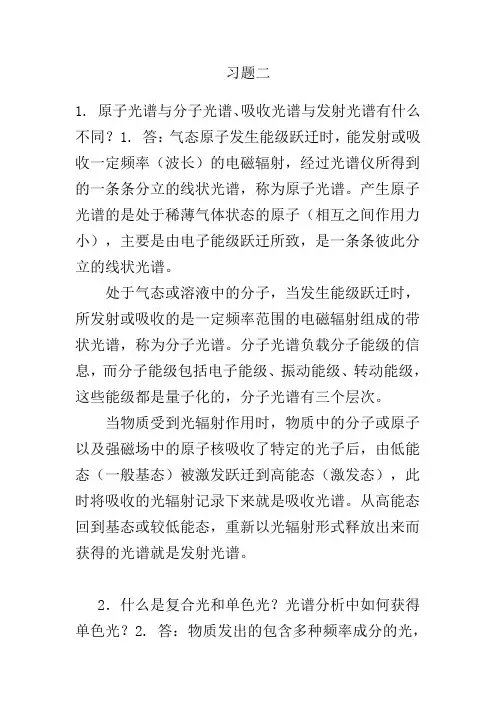 习题二

1. 原子光谱与分子光谱、吸收光谱与发射光谱有什么不同？1. 答：气态原子发生能级跃迁时，能发射或吸收一定频率（波长）的电磁辐射，经过光谱仪所得到的一条条分立的线状光谱，称为原子光谱。产生原子光谱的是处于稀薄气体状态的原子（相互之间作用力小），主要是由电子能级跃迁所致，是一条条彼此分立的线状光谱。

处于气态或溶液中的分子，当发生能级跃迁时，所发射或吸收的是一定频率范围的电磁辐射组成的带状光谱，称为分子光谱。分子光谱负载分子能级的信息，而分子能级包括电子能级、振动能级、转动能级，这些能级都是量子化的，分子光谱有三个层次。

当物质受到光辐射作用时，物质中的分子或原子以及强磁场中的原子核吸收了特定的光子后，由低能态（一般基态）被激发跃迁到高能态（激发态），此时将吸收的光辐射记录下来就是吸收光谱。从高能态回到基态或较低能态，重新以光辐射形式释放出来而获得的光谱就是发射光谱。

2．什么是复合光和单色光？光谱分析中如何获得单色光？2. 答：物质发出的包含多种频率成分的光，